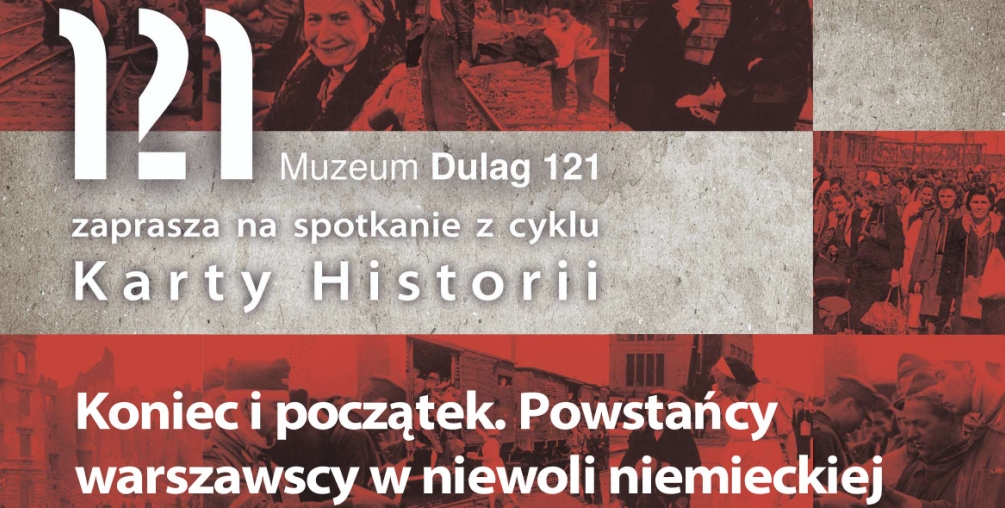 121

Muzeum Dulag 121

zaprasza na spotkanie z cyklu

Karty Historii

Koniec i początek. Powstańcy warszawscy w niewoli niemieckiej